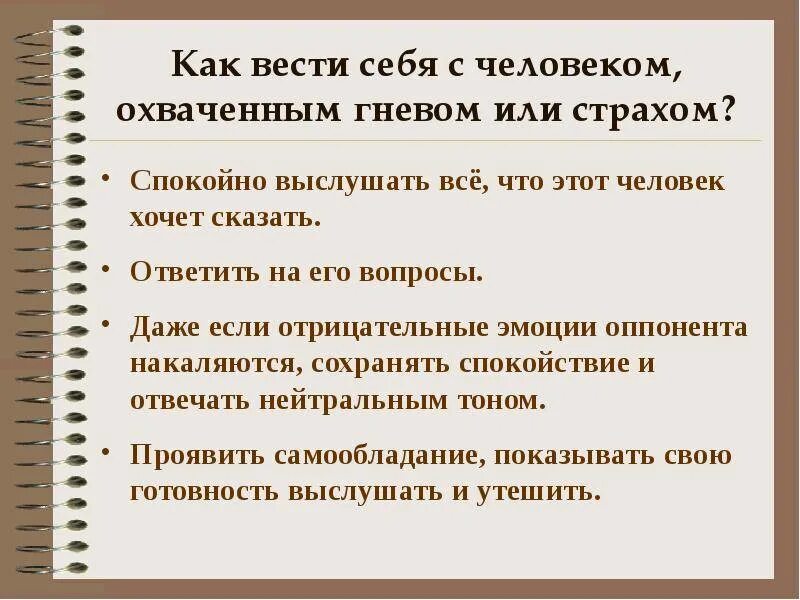 Как вести себя с человеком, охваченным гневом или страхом?

• Спокойно выслушать всё, что этот человек хочет сказать.

• Ответить на его вопросы.

• Даже если отрицательные эмоции оппонента накаляются, сохранять спокойствие и отвечать нейтральным тоном.

• Проявить самообладание, показывать свою готовность выслушать и утешить.